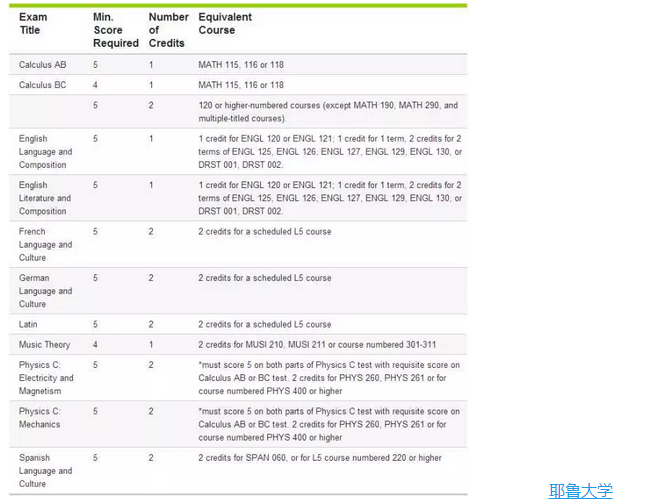 | Exam Title | Min. Score Required | Number of Credits | Equivalent Course |
|---|---|---|---|
| Calculus AB | 5 | 1 | MATH 115, 116 or 118 |
| Calculus BC | 4 | 1 | MATH 115, 116 or 118 |
| | 5 | 2 | 120 or higher-numbered courses (except MATH 190, MATH 290, and multiple-titled courses). |
| English Language and Composition | 5 | 1 | 1 credit for ENGL 120 or ENGL 121; 1 credit for 1 term, 2 credits for 2 terms of ENGL 125, ENGL 126, ENGL 127, ENGL 129, ENGL 130, or DRST 001, DRST 002. |
| English Literature and Composition | 5 | 1 | 1 credit for ENGL 120 or ENGL 121; 1 credit for 1 term, 2 credits for 2 terms of ENGL 125, ENGL 126, ENGL 127, ENGL 129, ENGL 130, or DRST 001, DRST 002. |
| French Language and Culture | 5 | 2 | 2 credits for a scheduled L5 course |
| German Language and Culture | 5 | 2 | 2 credits for a scheduled L5 course |
| Latin | 5 | 2 | 2 credits for a scheduled L5 course |
| Music Theory | 4 | 1 | 2 credits for MUSI 210, MUSI 211 or course numbered 301-311 |
| Physics C: Electricity and Magnetism | 5 | 2 | *must score 5 on both parts of Physics C test with requisite score on Calculus AB or BC test. 2 credits for PHYS 260, PHYS 261 or for course numbered PHYS 400 or higher |
| Physics C: Mechanics | 5 | 2 | *must score 5 on both parts of Physics C test with requisite score on Calculus AB or BC test. 2 credits for PHYS 260, PHYS 261 or for course numbered PHYS 400 or higher |
| Spanish Language and Culture | 5 | 2 | 2 credits for SPAN 060, or for L5 course numbered 220 or higher |

耶鲁大学